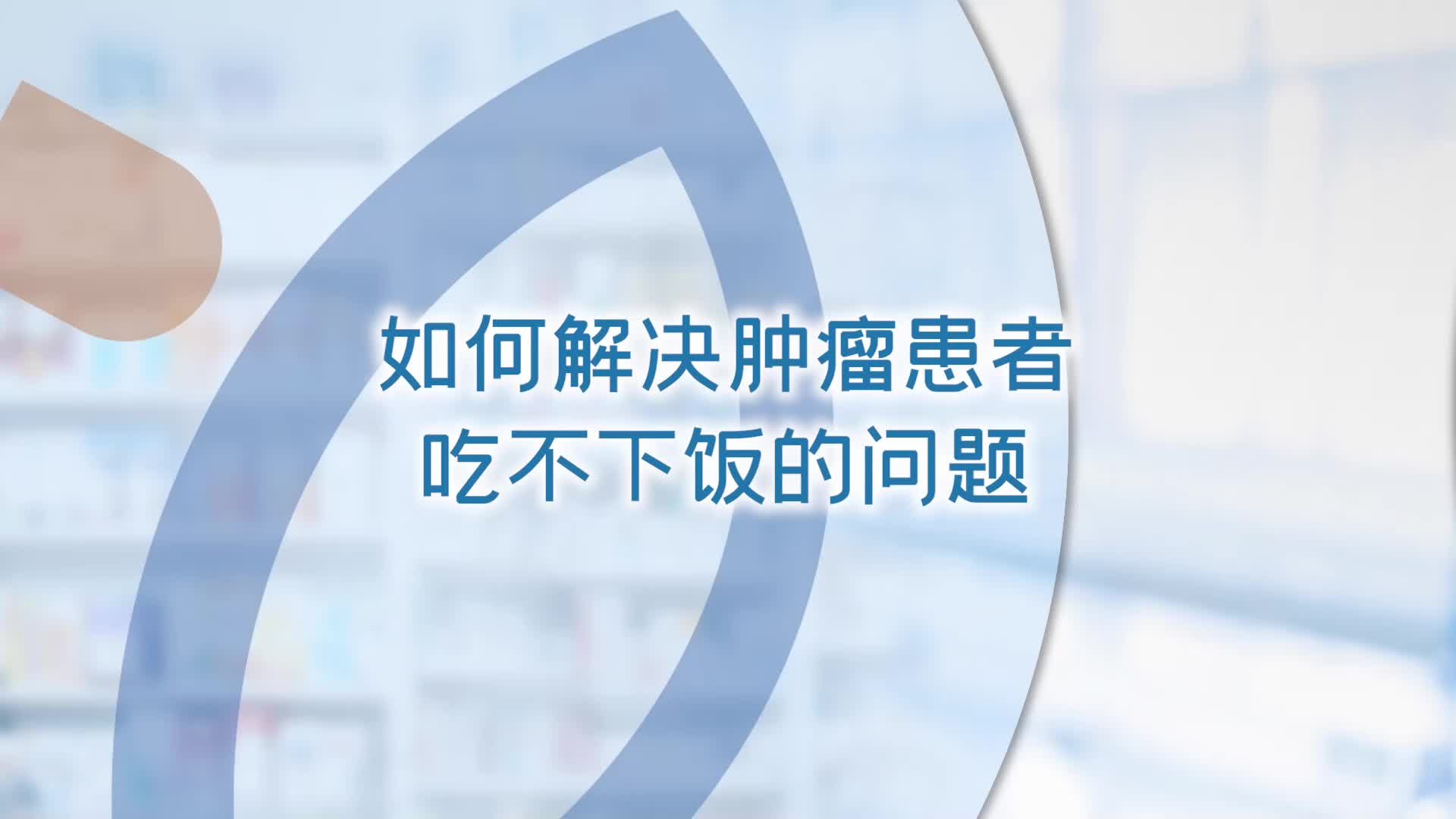 如何解决肿瘤患者
吃不下饭的问题